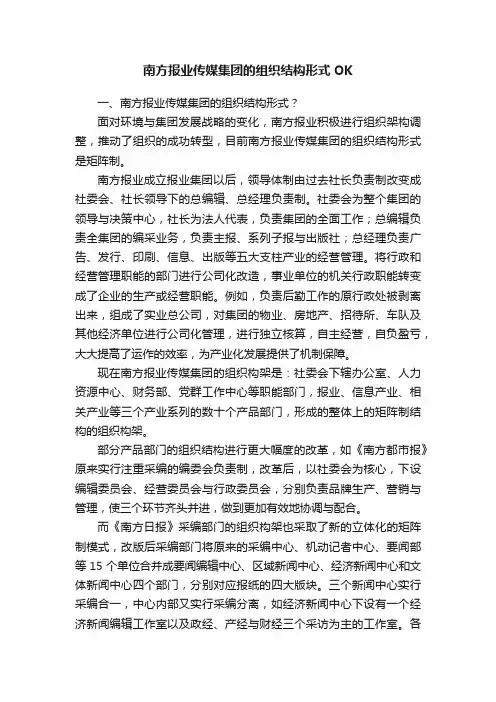 南方报业传媒集团的组织结构形式 OK

一、南方报业传媒集团的组织结构形式？

面对环境与集团发展战略的变化，南方报业积极进行组织架构调整，推动了组织的成功转型，目前南方报业传媒集团的组织结构形式是矩阵制。

南方报业成立报业集团以后，领导体制由过去社长负责制改变成社委会、社长领导下的总编辑、总经理负责制。社委会为整个集团的领导与决策中心，社长为法人代表，负责集团的全面工作；总编辑负责全集团的编采业务，负责主报、系列子报与出版社；总经理负责广告、发行、印刷、信息、出版等五大支柱产业的经营管理。将行政和经营管理职能的部门进行公司化改造，事业单位的机关行政职能转变成了企业的生产或经营职能。例如，负责后勤工作的原行政处被剥离出来，组成了实业总公司，对集团的物业、房地产、招待所、车队及其他经济单位进行公司化管理，进行独立核算，自主经营，自负盈亏，大大提高了运作的效率，为产业化发展提供了机制保障。

现在南方报业传媒集团的组织构架是：社委会下辖办公室、人力资源中心、财务部、党群工作中心等职能部门，报业、信息产业、相关产业等三个产业系列的数十个产品部门，形成的整体上的矩阵制结构的组织构架。

部分产品部门的组织结构进行更大幅度的改革，如《南方都市报》原来实行注重采编的编委会负责制，改革后，以社委会为核心，下设编辑委员会、经营委员会与行政委员会，分别负责品牌生产、营销与管理，使三个环节齐头并进，做到更加有效地协调与配合。

而《南方日报》采编部门的组织构架也采取了新的立体化的矩阵制模式，改版后采编部门将原来的采编中心、机动记者中心、要闻部等 15 个单位合并成要闻编辑中心、区域新闻中心、经济新闻中心和文体新闻中心四个部门，分别对应报纸的四大版块。三个新闻中心实行采编合一，中心内部又实行采编分离，如经济新闻中心下设有一个经济新闻编辑工作室以及政经、产经与财经三个采访为主的工作室。各